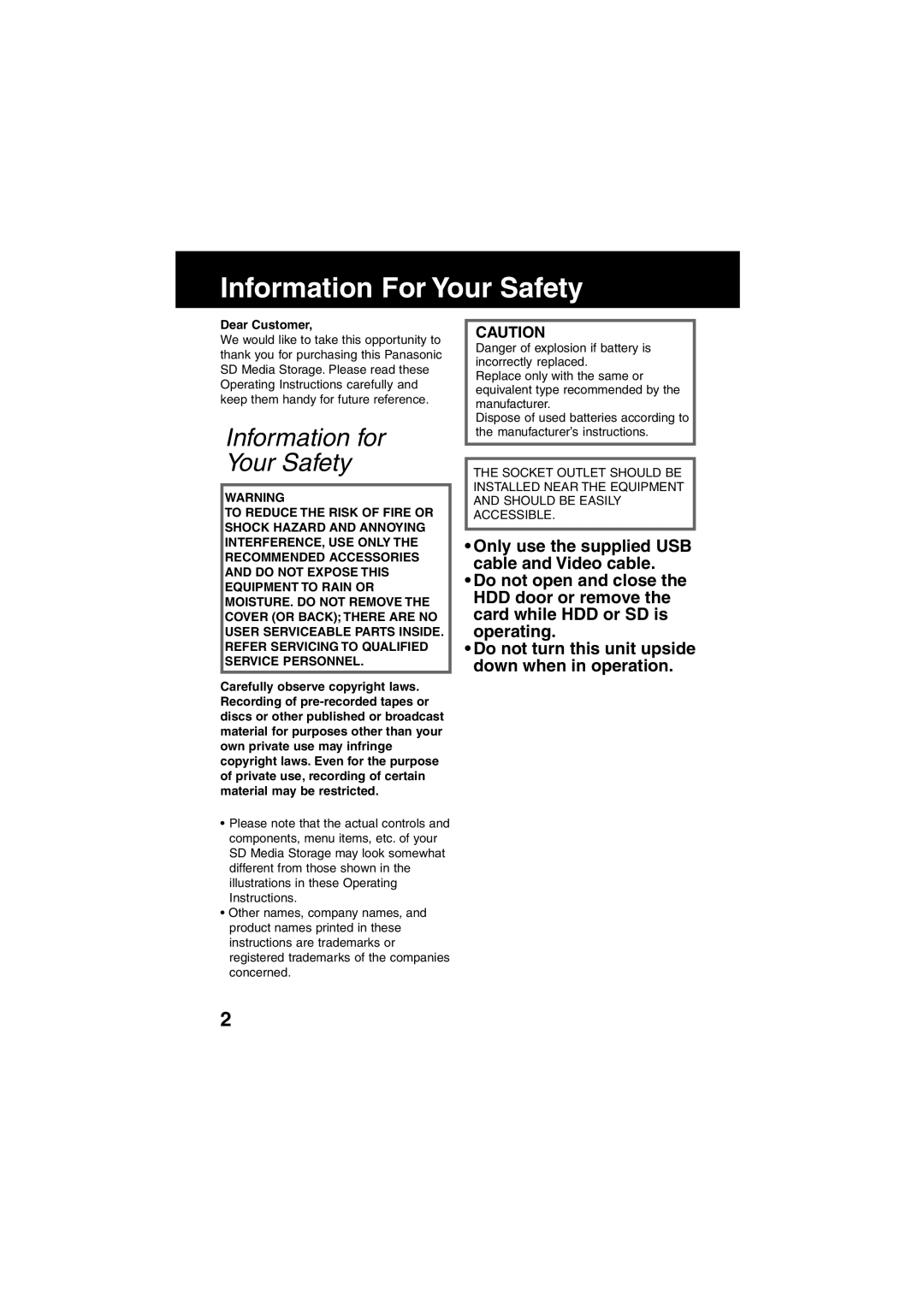 Information For Your Safety

Dear Customer,
We would like to take this opportunity to thank you for purchasing this Panasonic SD Media Storage. Please read these Operating Instructions carefully and keep them handy for future reference.

Information for Your Safety

WARNING
TO REDUCE THE RISK OF FIRE OR SHOCK HAZARD AND ANNOYING INTERFERENCE, USE ONLY THE RECOMMENDED ACCESSORIES AND DO NOT EXPOSE THIS EQUIPMENT TO RAIN OR MOISTURE. DO NOT REMOVE THE COVER (OR BACK); THERE ARE NO USER SERVICEABLE PARTS INSIDE. REFER SERVICING TO QUALIFIED SERVICE PERSONNEL.

Carefully observe copyright laws. Recording of pre-recorded tapes or discs or other published or broadcast material for purposes other than your own private use may infringe copyright laws. Even for the purpose of private use, recording of certain material may be restricted.

• Please note that the actual controls and components, menu items, etc. of your SD Media Storage may look somewhat different from those shown in the illustrations in these Operating Instructions.
• Other names, company names, and product names printed in these instructions are trademarks or registered trademarks of the companies concerned.

CAUTION
Danger of explosion if battery is incorrectly replaced.
Replace only with the same or equivalent type recommended by the manufacturer.
Dispose of used batteries according to the manufacturer's instructions.

THE SOCKET OUTLET SHOULD BE INSTALLED NEAR THE EQUIPMENT AND SHOULD BE EASILY ACCESSIBLE.

• Only use the supplied USB cable and Video cable.
• Do not open and close the HDD door or remove the card while HDD or SD is operating.
• Do not turn this unit upside down when in operation.

2